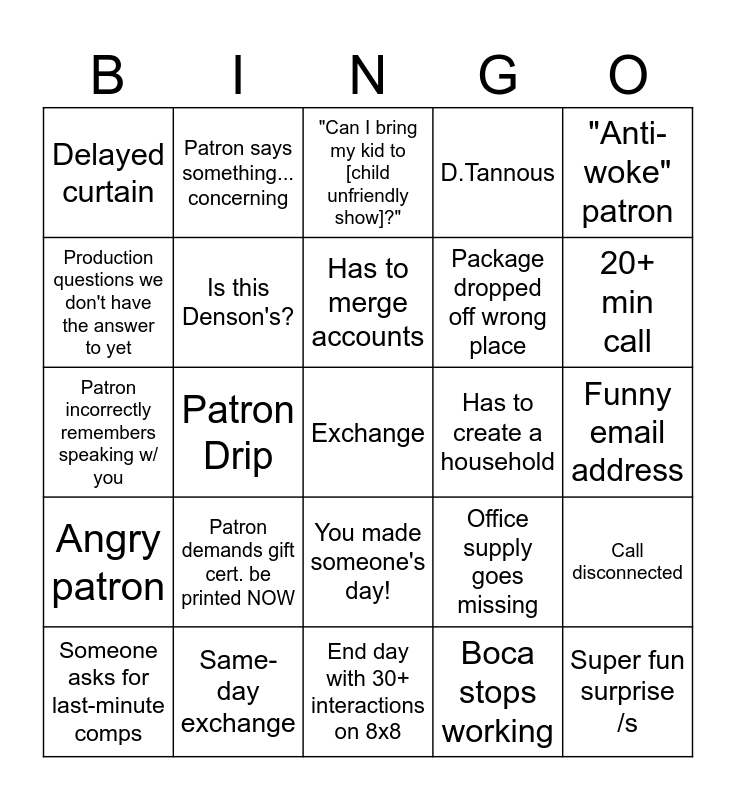 | B | I | N | G | O |
|---|---|---|---|---|
| Delayed curtain | Patron says something... concerning | "Can I bring my kid to [child unfriendly show]?" | D.Tannous | "Anti-woke" patron |
| Production questions we don't have the answer to yet | Is this Denson's? | Has to merge accounts | Package dropped off wrong place | 20+ min call |
| Patron incorrectly remembers speaking w/ you | Patron Drip | Exchange | Has to create a household | Funny email address |
| Angry patron | Patron demands gift cert. be printed NOW | You made someone's day! | Office supply goes missing | Call disconnected |
| Someone asks for last-minute comps | Same-day exchange | End day with 30+ interactions on 8x8 | Boca stops working | Super fun surprise /s |